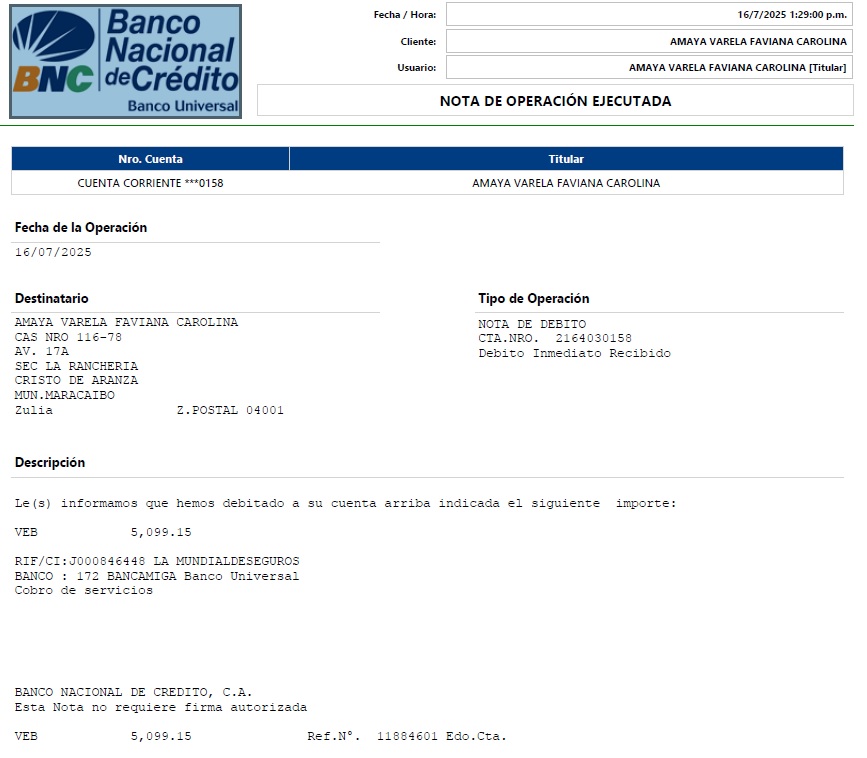 BNC Banco Nacional de Crédito Banco Universal

Fecha / Hora: 16/7/2025 1:29:00 p.m.
Cliente: AMAYA VARELA FAVIANA CAROLINA
Usuario: AMAYA VARELA FAVIANA CAROLINA [Titular]

NOTA DE OPERACIÓN EJECUTADA

| Nro. Cuenta | Titular |
|---|---|
| CUENTA CORRIENTE ***0158 | AMAYA VARELA FAVIANA CAROLINA |

Fecha de la Operación
16/07/2025

Destinatario
AMAYA VARELA FAVIANA CAROLINA
CAS NRO 116-78
AV. 17A
SEC LA RANCHERIA
CRISTO DE ARANZA
MUN.MARACAIBO
Zulia Z.POSTAL 04001

Tipo de Operación
NOTA DE DEBITO
CTA.NRO. 2164030158
Debito Inmediato Recibido

Descripción

Le(s) informamos que hemos debitado a su cuenta arriba indicada el siguiente importe:

VEB 5,099.15

RIF/CI:J000846448 LA MUNDIALDESEGUROS
BANCO : 172 BANCAMIGA Banco Universal
Cobro de servicios

BANCO NACIONAL DE CREDITO, C.A.
Esta Nota no requiere firma autorizada

VEB 5,099.15 Ref.N°. 11884601 Edo.Cta.